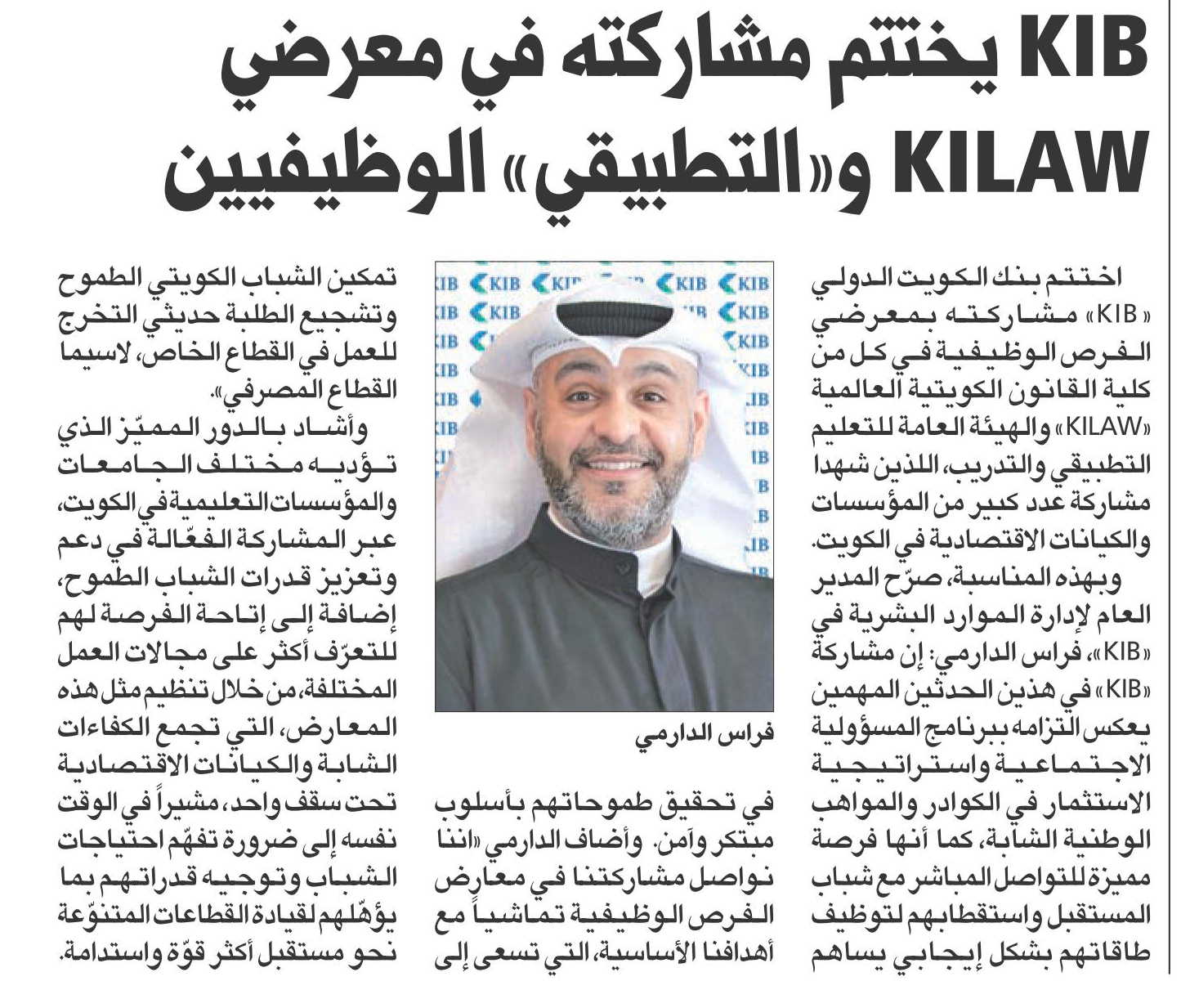 KIB يختتم مشاركته في معرضي KILAW و«التطبيقي» الوظيفيين

اختتم بنك الكويت الدولي «KIB» مشاركته بمعرضي الفرص الوظيفية في كل من كلية القانون الكويتية العالمية «KILAW» والهيئة العامة للتعليم التطبيقي والتدريب، اللذين شهدا مشاركة عدد كبير من المؤسسات والكيانات الاقتصادية في الكويت.

وبهذه المناسبة، صرّح المدير العام لإدارة الموارد البشرية في «KIB»، فراس الدارمي: إن مشاركة «KIB» في هذين الحدثين المهمين يعكس التزامه ببرنامج المسؤولية الاجتماعية واستراتيجية الاستثمار في الكوادر والمواهب الوطنية الشابة، كما أنها فرصة مميزة للتواصل المباشر مع شباب المستقبل واستقطابهم لتوظيف طاقاتهم بشكل إيجابي يساهم

KIB KIB KIB KIB KIB

فراس الدارمي

في تحقيق طموحاتهم بأسلوب مبتكر وآمن. وأضاف الدارمي «اننا نواصل مشاركتنا في معارض الفرص الوظيفية تماشياً مع أهدافنا الأساسية، التي تسعى إلى

تمكين الشباب الكويتي الطموح وتشجيع الطلبة حديثي التخرج للعمل في القطاع الخاص، لاسيما القطاع المصرفي».

وأشاد بالدور المميّز الذي تؤديه مختلف الجامعات والمؤسسات التعليمية في الكويت، عبر المشاركة الفعّالة في دعم وتعزيز قدرات الشباب الطموح، إضافة إلى إتاحة الفرصة لهم للتعرّف أكثر على مجالات العمل المختلفة، من خلال تنظيم مثل هذه المعارض، التي تجمع الكفاءات الشابة والكيانات الاقتصادية تحت سقف واحد، مشيراً في الوقت نفسه إلى ضرورة تفهّم احتياجات الشباب وتوجيه قدراتهم بما يؤهّلهم لقيادة القطاعات المتنوّعة نحو مستقبل أكثر قوّة واستدامة.